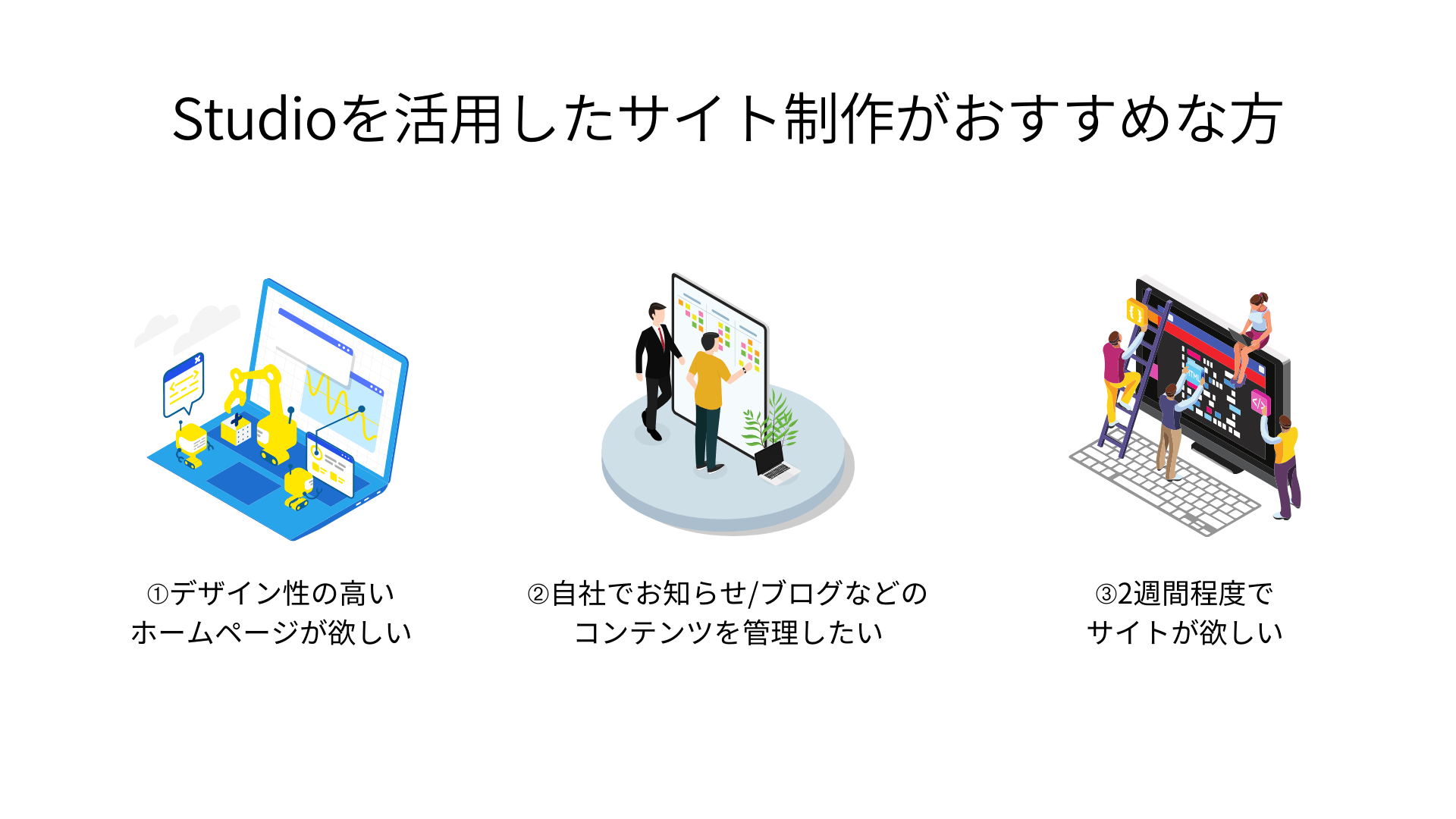 Studioを活用したサイト制作がおすすめな方

①デザイン性の高い
ホームページが欲しい

②自社でお知らせ/ブログなどの
コンテンツを管理したい

③2週間程度で
サイトが欲しい